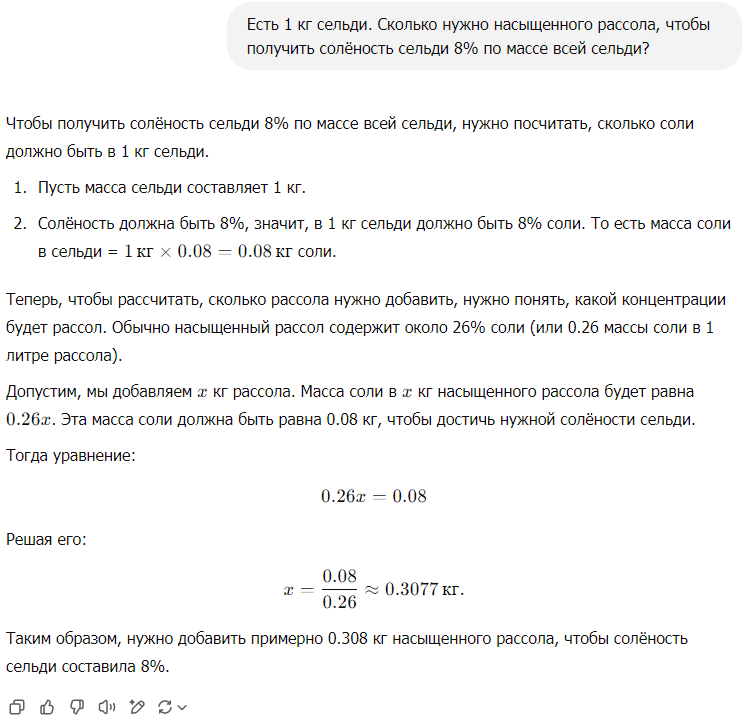 Есть 1 кг сельди. Сколько нужно насыщенного рассола, чтобы получить солёность сельди 8% по массе всей сельди?

Чтобы получить солёность сельди 8% по массе всей сельди, нужно посчитать, сколько соли должно быть в 1 кг сельди.

1. Пусть масса сельди составляет 1 кг.
2. Солёность должна быть 8%, значит, в 1 кг сельди должно быть 8% соли. То есть масса соли в сельди = $1 \text{ кг} \times 0.08 = 0.08 \text{ кг}$ соли.

Теперь, чтобы рассчитать, сколько рассола нужно добавить, нужно понять, какой концентрации будет рассол. Обычно насыщенный рассол содержит около 26% соли (или 0.26 массы соли в 1 литре рассола).

Допустим, мы добавляем $x$ кг рассола. Масса соли в $x$ кг насыщенного рассола будет равна $0.26x$. Эта масса соли должна быть равна 0.08 кг, чтобы достичь нужной солёности сельди.

Тогда уравнение:

$0.26x = 0.08$

Решая его:

$x = \frac{0.08}{0.26} \approx 0.3077 \text{ кг}.$

Таким образом, нужно добавить примерно 0.308 кг насыщенного рассола, чтобы солёность сельди составила 8%.